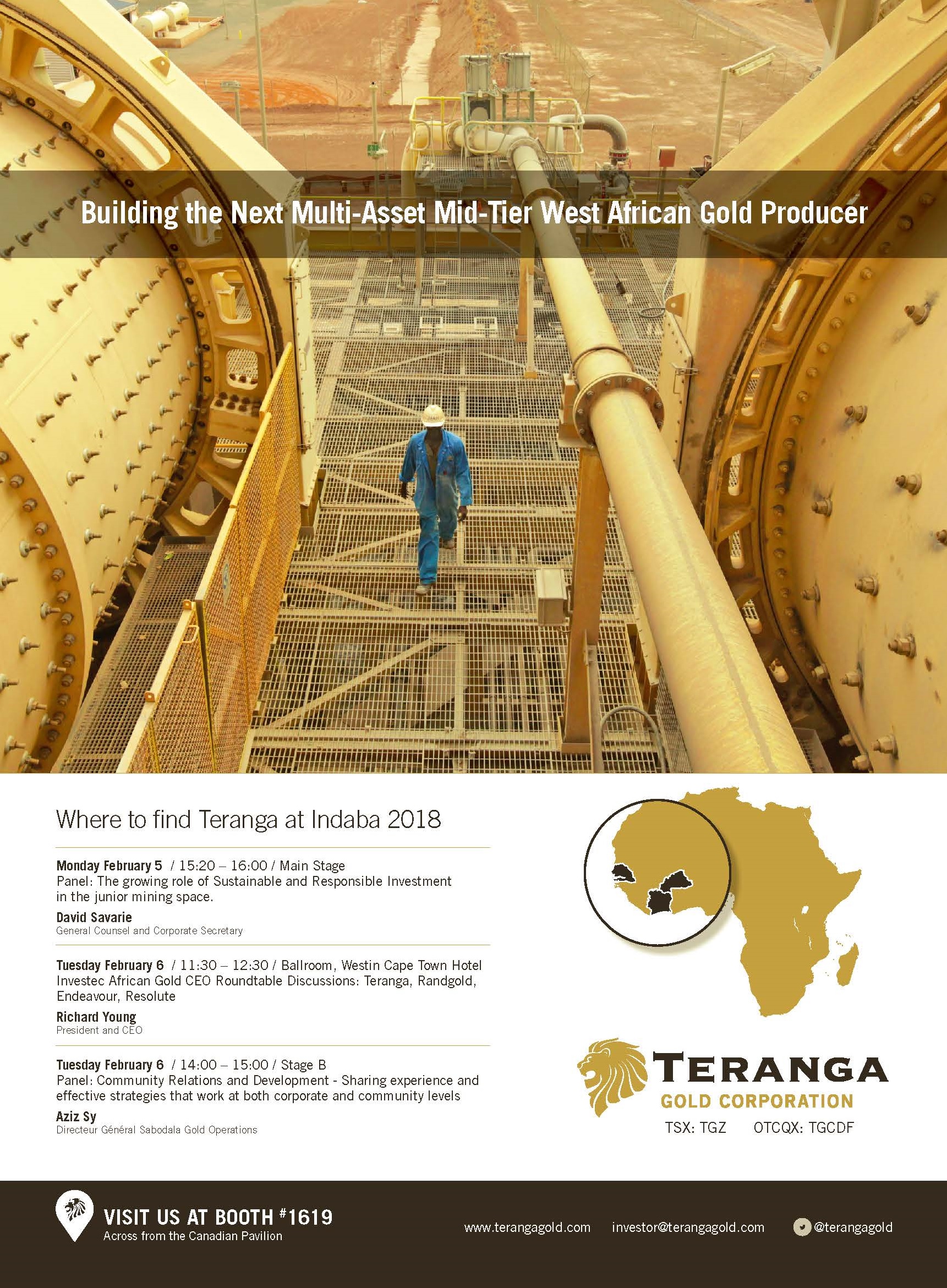 Building the Next Multi-Asset Mid-Tier West African Gold Producer

Where to find Teranga at Indaba 2018

Monday February 5 / 15:20 – 16:00 / Main Stage
Panel: The growing role of Sustainable and Responsible Investment in the junior mining space.

David Savarie
General Counsel and Corporate Secretary

Tuesday February 6 / 11:30 – 12:30 / Ballroom, Westin Cape Town Hotel
Investec African Gold CEO Roundtable Discussions: Teranga, Randgold, Endeavour, Resolute

Richard Young
President and CEO

Tuesday February 6 / 14:00 – 15:00 / Stage B
Panel: Community Relations and Development - Sharing experience and effective strategies that work at both corporate and community levels

Aziz Sy
Directeur Général Sabodala Gold Operations

TERANGA
GOLD CORPORATION
TSX: TGZ OTCQX: TGCDF

VISIT US AT BOOTH #1619
Across from the Canadian Pavilion

www.terangagold.com investor@terangagold.com @terangagold